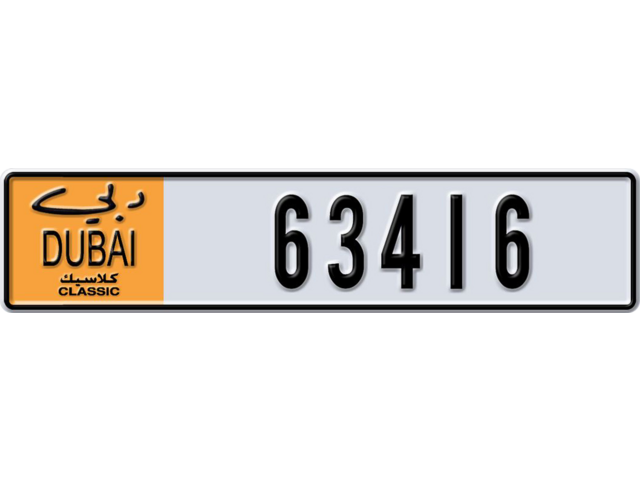 دبي
DUBAI
كلاسيك
CLASSIC

63416